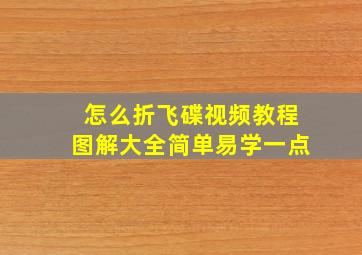 怎么折飞碟视频教程
图解大全简单易学一点